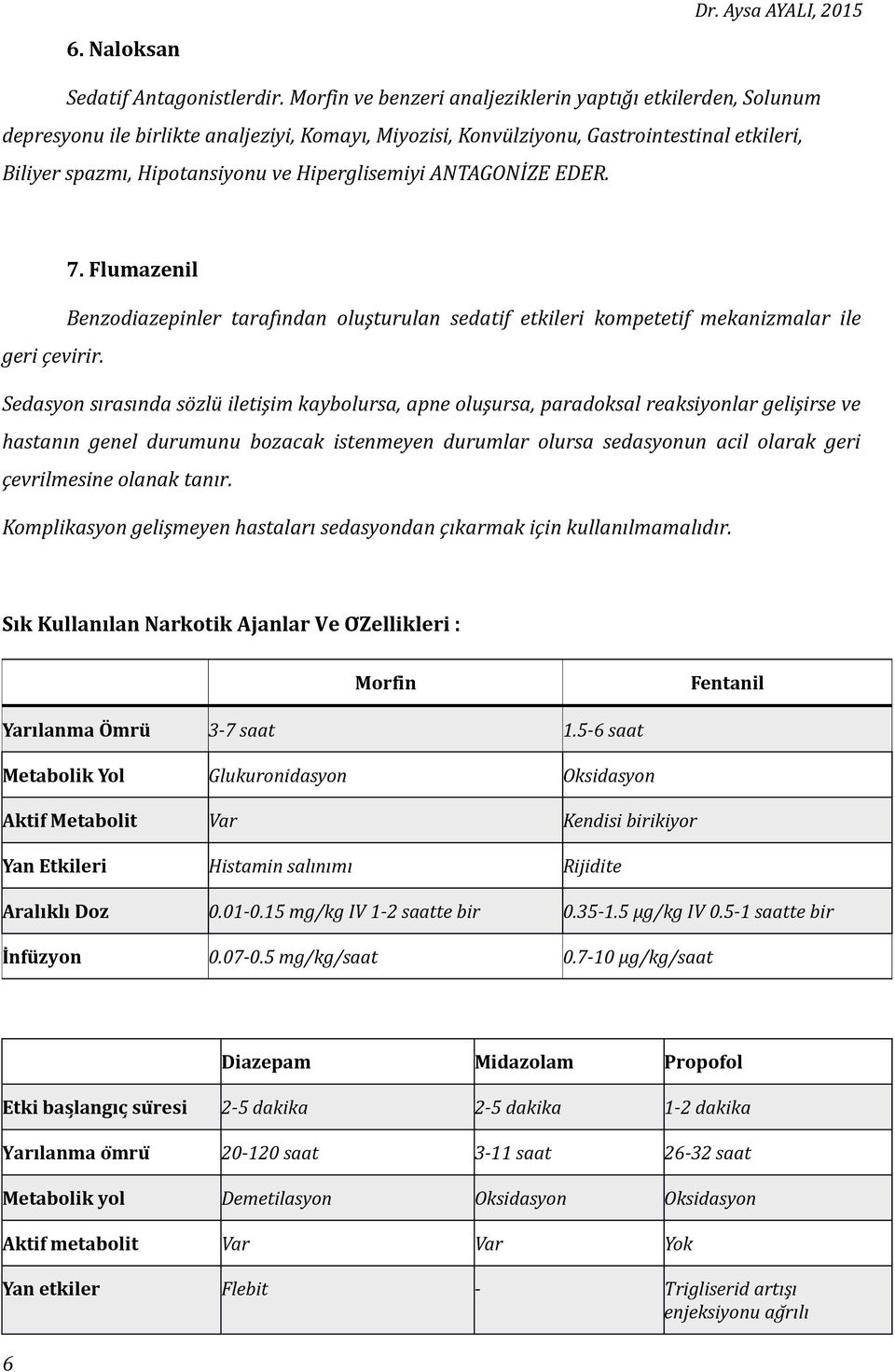 Dr. Aysa AYALI, 2015

6. Naloksan

Sedatif Antagonistlerdir. Morfin ve benzeri analjeziklerin yaptığı etkilerden, Solunum depresyonu ile birlikte analjeziyi, Komayı, Miyozisi, Konvülziyonu, Gastrointestinal etkileri, Biliyer spazmı, Hipotansiyonu ve Hiperglisemiyi ANTAGONİZE EDER.

7. Flumazenil

Benzodiazepinler tarafından oluşturulan sedatif etkileri kompetetif mekanizmalar ile geri çevirir.

Sedasyon sırasında sözlü iletişim kaybolursa, apne oluşursa, paradoksal reaksiyonlar gelişirse ve hastanın genel durumunu bozacak istenmeyen durumlar olursa sedasyonun acil olarak geri çevrilmesine olanak tanır.

Komplikasyon gelişmeyen hastaları sedasyondan çıkarmak için kullanılmamalıdır.

Sık Kullanılan Narkotik Ajanlar Ve ÖZellikleri :

| | Morfin | Fentanil |
|---|---|---|
| Yarılanma Ömrü | 3-7 saat | 1.5-6 saat |
| Metabolik Yol | Glukuronidasyon | Oksidasyon |
| Aktif Metabolit | Var | Kendisi birikiyor |
| Yan Etkileri | Histamin salınımı | Rijidite |
| Aralıklı Doz | 0.01-0.15 mg/kg IV 1-2 saatte bir | 0.35-1.5 µg/kg IV 0.5-1 saatte bir |
| İnfüzyon | 0.07-0.5 mg/kg/saat | 0.7-10 µg/kg/saat |

| | Diazepam | Midazolam | Propofol |
|---|---|---|---|
| Etki başlangıç süresi | 2-5 dakika | 2-5 dakika | 1-2 dakika |
| Yarılanma ömrü | 20-120 saat | 3-11 saat | 26-32 saat |
| Metabolik yol | Demetilasyon | Oksidasyon | Oksidasyon |
| Aktif metabolit | Var | Var | Yok |
| Yan etkiler | Flebit | - | Trigliserid artışı enjeksiyonu ağrılı |

6